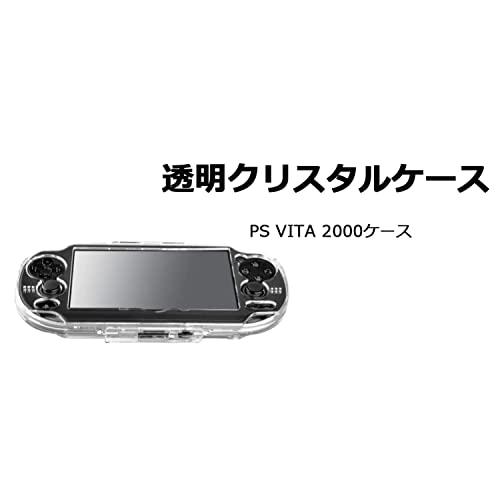 透明クリスタルケース

PS VITA 2000ケース